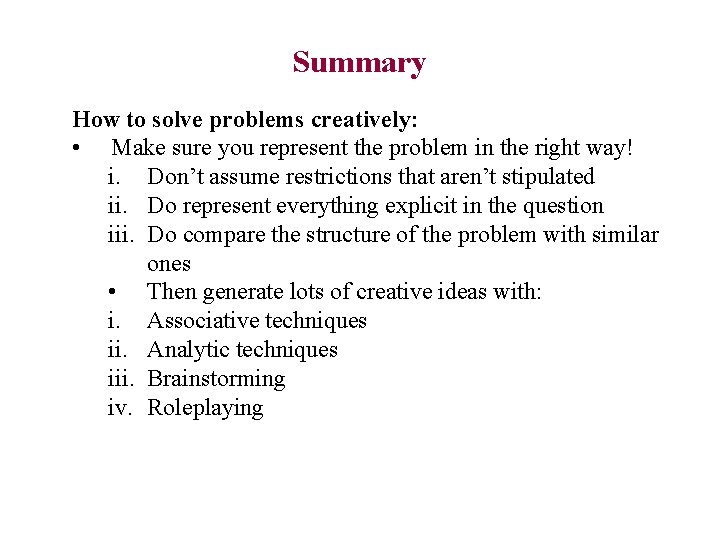 Summary

How to solve problems creatively:

• Make sure you represent the problem in the right way!
i. Don’t assume restrictions that aren’t stipulated
ii. Do represent everything explicit in the question
iii. Do compare the structure of the problem with similar ones
• Then generate lots of creative ideas with:
i. Associative techniques
ii. Analytic techniques
iii. Brainstorming
iv. Roleplaying